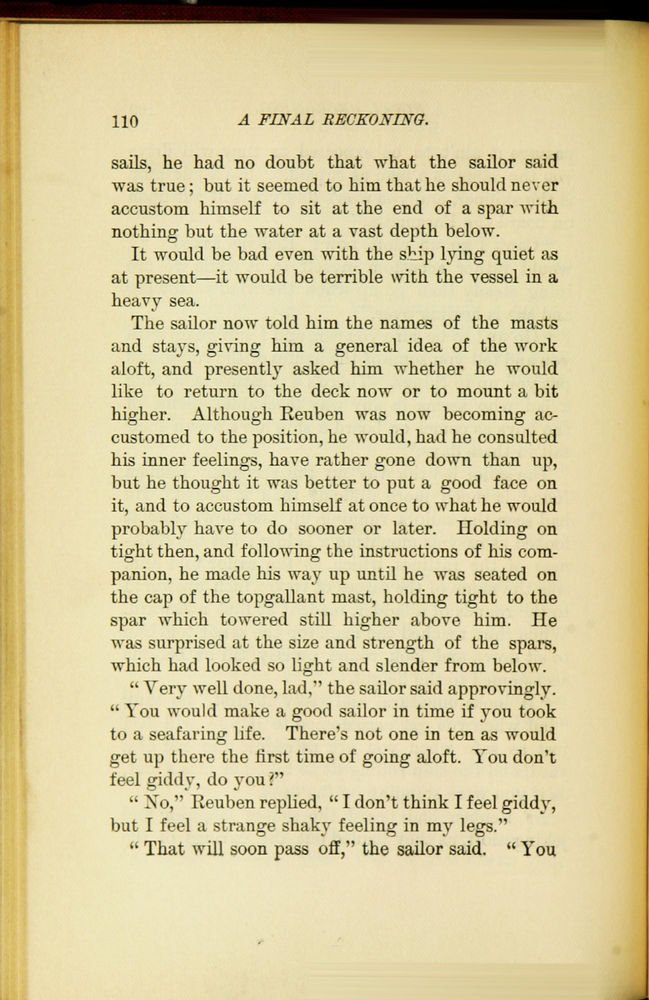 110 A FINAL RECKONING.

sails, he had no doubt that what the sailor said was true; but it seemed to him that he should never accustom himself to sit at the end of a spar with nothing but the water at a vast depth below.

It would be bad even with the ship lying quiet as at present—it would be terrible with the vessel in a heavy sea.

The sailor now told him the names of the masts and stays, giving him a general idea of the work aloft, and presently asked him whether he would like to return to the deck now or to mount a bit higher. Although Reuben was now becoming accustomed to the position, he would, had he consulted his inner feelings, have rather gone down than up, but he thought it was better to put a good face on it, and to accustom himself at once to what he would probably have to do sooner or later. Holding on tight then, and following the instructions of his companion, he made his way up until he was seated on the cap of the topgallant mast, holding tight to the spar which towered still higher above him. He was surprised at the size and strength of the spars, which had looked so light and slender from below.

"Very well done, lad," the sailor said approvingly. "You would make a good sailor in time if you took to a seafaring life. There's not one in ten as would get up there the first time of going aloft. You don't feel giddy, do you?"

"No," Reuben replied, "I don't think I feel giddy, but I feel a strange shaky feeling in my legs."

"That will soon pass off," the sailor said. "You